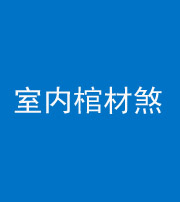 室内棺材煞